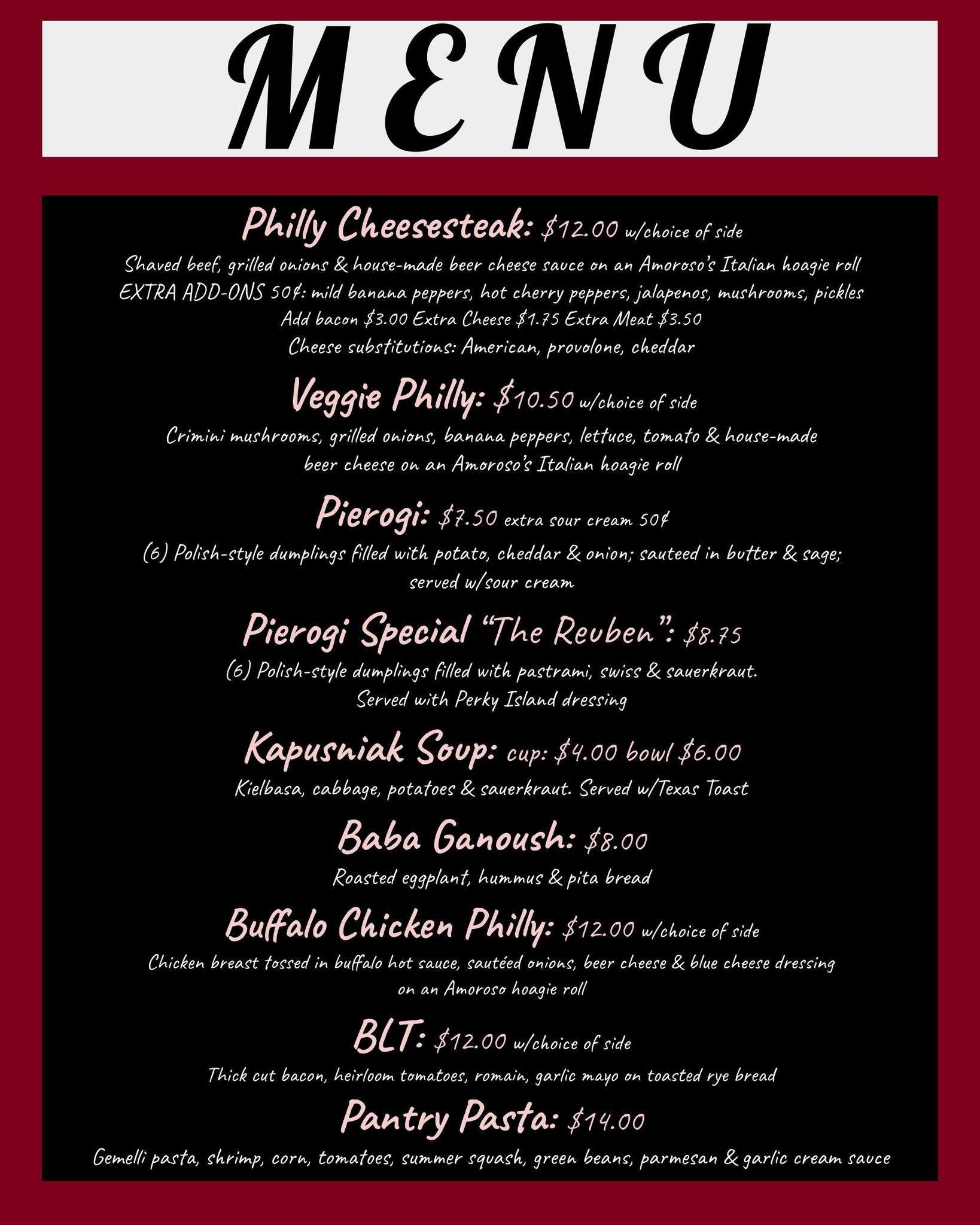 MENU

Philly Cheesesteak: $12.00 w/choice of side

Shaved beef, grilled onions & house-made beer cheese sauce on an Amoroso's Italian hoagie roll
EXTRA ADD-ONS 50¢: mild banana peppers, hot cherry peppers, jalapenos, mushrooms, pickles
Add bacon $3.00 Extra Cheese $1.75 Extra Meat $3.50
Cheese substitutions: American, provolone, cheddar

Veggie Philly: $10.50 w/choice of side

Crimini mushrooms, grilled onions, banana peppers, lettuce, tomato & house-made beer cheese on an Amoroso's Italian hoagie roll

Pierogi: $7.50 extra sour cream 50¢

(6) Polish-style dumplings filled with potato, cheddar & onion; sauteed in butter & sage; served w/sour cream

Pierogi Special "The Reuben": $8.75

(6) Polish-style dumplings filled with pastrami, swiss & sauerkraut. Served with Perky Island dressing

Kapusniak Soup: cup: $4.00 bowl $6.00

Kielbasa, cabbage, potatoes & sauerkraut. Served w/Texas Toast

Baba Ganoush: $8.00

Roasted eggplant, hummus & pita bread

Buffalo Chicken Philly: $12.00 w/choice of side

Chicken breast tossed in buffalo hot sauce, sautéed onions, beer cheese & blue cheese dressing on an Amoroso hoagie roll

BLT: $12.00 w/choice of side

Thick cut bacon, heirloom tomatoes, romain, garlic mayo on toasted rye bread

Pantry Pasta: $14.00

Gemelli pasta, shrimp, corn, tomatoes, summer squash, green beans, parmesan & garlic cream sauce